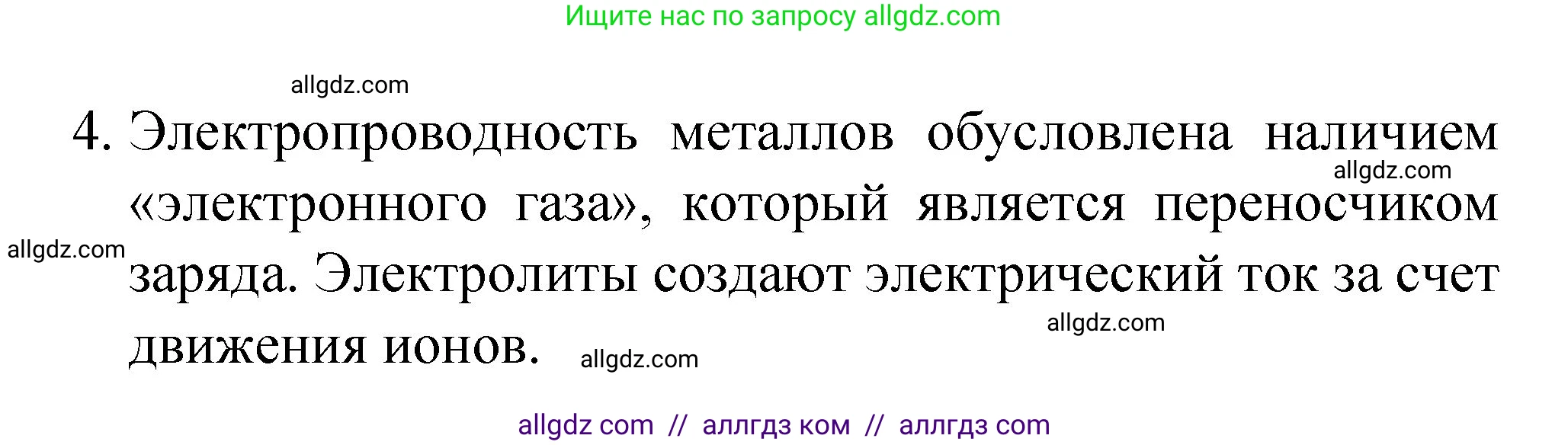 Ищите нас по запросу allgdz.com

allgdz.com

4. Электропроводность металлов обусловлена наличием «электронного газа», который является переносчиком заряда. Электролиты создают электрический ток за счет движения ионов.

allgdz.com

allgdz.com

allgdz.com

allgdz.com

allgdz com // аллгдз ком // аллгдз com